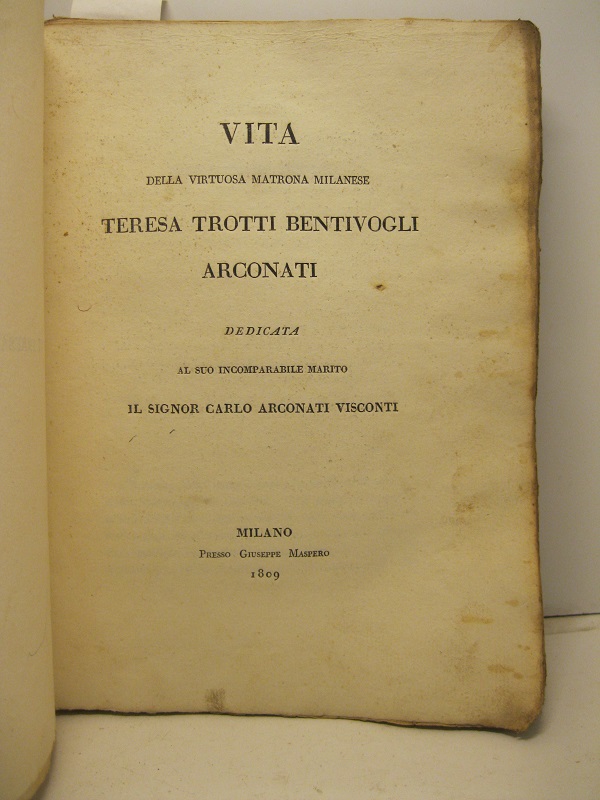 VITA

DELLA VIRTUOSA MATRONA MILANESE

TERESA TROTTI BENTIVOGLI

ARCONATI

DEDICATA

AL SUO INCOMPARABILE MARITO

IL SIGNOR CARLO ARCONATI VISCONTI

MILANO

Presso Giuseppe Maspero

1809